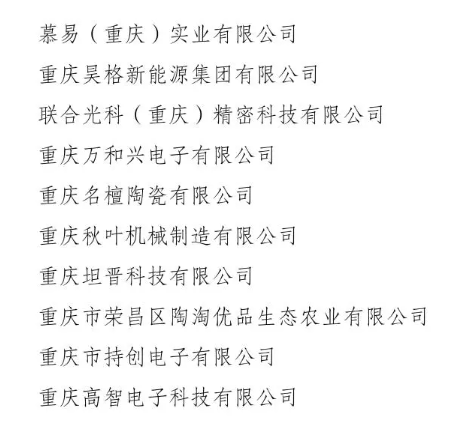 慕易（重庆）实业有限公司

重庆昊格新能源集团有限公司

联合光科（重庆）精密科技有限公司

重庆万和兴电子有限公司

重庆名檀陶瓷有限公司

重庆秋叶机械制造有限公司

重庆坦晋科技有限公司

重庆市荣昌区陶淘优品生态农业有限公司

重庆市持创电子有限公司

重庆高智电子科技有限公司